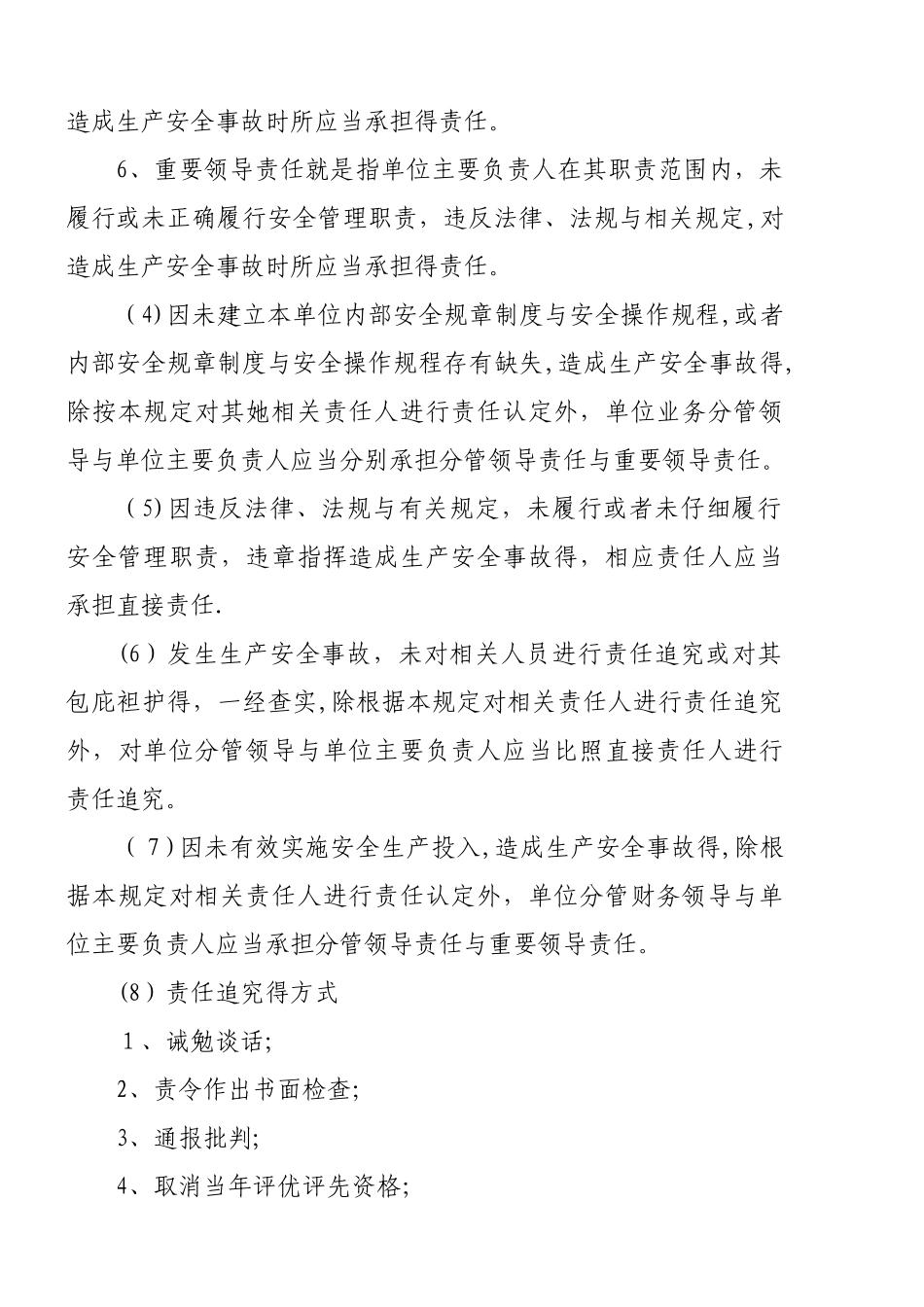 造成生产安全事故时所应当承担得责任。

6、重要领导责任就是指单位主要负责人在其职责范围内，未履行或未正确履行安全管理职责，违反法律、法规与相关规定,对造成生产安全事故时所应当承担得责任。

（4)因未建立本单位内部安全规章制度与安全操作规程,或者内部安全规章制度与安全操作规程存有缺失,造成生产安全事故得,除按本规定对其她相关责任人进行责任认定外，单位业务分管领导与单位主要负责人应当分别承担分管领导责任与重要领导责任。

（5)因违反法律、法规与有关规定，未履行或者未仔细履行安全管理职责，违章指挥造成生产安全事故得，相应责任人应当承担直接责任.

(6）发生生产安全事故，未对相关人员进行责任追究或对其包庇袒护得，一经查实,除根据本规定对相关责任人进行责任追究外，对单位分管领导与单位主要负责人应当比照直接责任人进行责任追究。

（ 7)因未有效实施安全生产投入,造成生产安全事故得,除根据本规定对相关责任人进行责任认定外，单位分管财务领导与单位主要负责人应当承担分管领导责任与重要领导责任。

(8）责任追究得方式

1 、诫勉谈话;

2、责令作出书面检查;

3、通报批判;

4、取消当年评优评先资格;